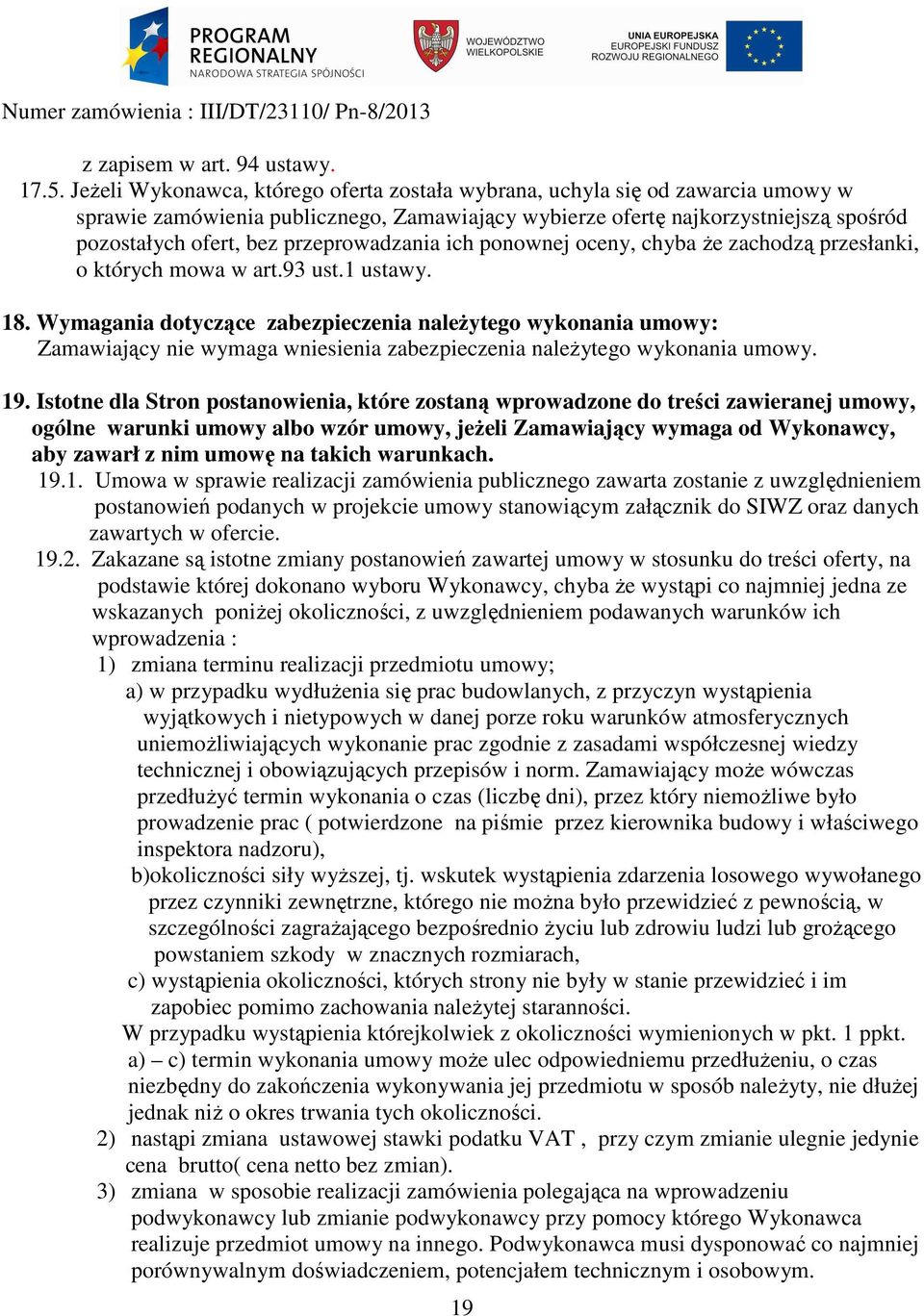 PROGRAM REGIONALNY NARODOWA STRATEGIA SPÓJNOŚCI

WOJEWÓDZTWO WIELKOPOLSKIE

UNIA EUROPEJSKA EUROPEJSKI FUNDUSZ ROZWOJU REGIONALNEGO

Numer zamówienia : III/DT/23110/ Pn-8/2013

z zapisem w art. 94 ustawy.

17.5. Jeżeli Wykonawca, którego oferta została wybrana, uchyla się od zawarcia umowy w sprawie zamówienia publicznego, Zamawiający wybierze ofertę najkorzystniejszą spośród pozostałych ofert, bez przeprowadzania ich ponownej oceny, chyba że zachodzą przesłanki, o których mowa w art.93 ust.1 ustawy.

18. Wymagania dotyczące zabezpieczenia należytego wykonania umowy:
Zamawiający nie wymaga wniesienia zabezpieczenia należytego wykonania umowy.

19. Istotne dla Stron postanowienia, które zostaną wprowadzone do treści zawieranej umowy, ogólne warunki umowy albo wzór umowy, jeżeli Zamawiający wymaga od Wykonawcy, aby zawarł z nim umowę na takich warunkach.

19.1. Umowa w sprawie realizacji zamówienia publicznego zawarta zostanie z uwzględnieniem postanowień podanych w projekcie umowy stanowiącym załącznik do SIWZ oraz danych zawartych w ofercie.

19.2. Zakazane są istotne zmiany postanowień zawartej umowy w stosunku do treści oferty, na podstawie której dokonano wyboru Wykonawcy, chyba że wystąpi co najmniej jedna ze wskazanych poniżej okoliczności, z uwzględnieniem podawanych warunków ich wprowadzenia :

1) zmiana terminu realizacji przedmiotu umowy;
a) w przypadku wydłużenia się prac budowlanych, z przyczyn wystąpienia wyjątkowych i nietypowych w danej porze roku warunków atmosferycznych uniemożliwiających wykonanie prac zgodnie z zasadami współczesnej wiedzy technicznej i obowiązujących przepisów i norm. Zamawiający może wówczas przedłużyć termin wykonania o czas (liczbę dni), przez który niemożliwe było prowadzenie prac ( potwierdzone na piśmie przez kierownika budowy i właściwego inspektora nadzoru),
b)okoliczności siły wyższej, tj. wskutek wystąpienia zdarzenia losowego wywołanego przez czynniki zewnętrzne, którego nie można było przewidzieć z pewnością, w szczególności zagrażającego bezpośrednio życiu lub zdrowiu ludzi lub grożącego powstaniem szkody w znacznych rozmiarach,
c) wystąpienia okoliczności, których strony nie były w stanie przewidzieć i im zapobiec pomimo zachowania należytej staranności.
W przypadku wystąpienia którejkolwiek z okoliczności wymienionych w pkt. 1 ppkt. a) – c) termin wykonania umowy może ulec odpowiedniemu przedłużeniu, o czas niezbędny do zakończenia wykonywania jej przedmiotu w sposób należyty, nie dłużej jednak niż o okres trwania tych okoliczności.

2) nastąpi zmiana ustawowej stawki podatku VAT , przy czym zmianie ulegnie jedynie cena brutto( cena netto bez zmian).

3) zmiana w sposobie realizacji zamówienia polegająca na wprowadzeniu podwykonawcy lub zmianie podwykonawcy przy pomocy którego Wykonawca realizuje przedmiot umowy na innego. Podwykonawca musi dysponować co najmniej porównywalnym doświadczeniem, potencjałem technicznym i osobowym.

19